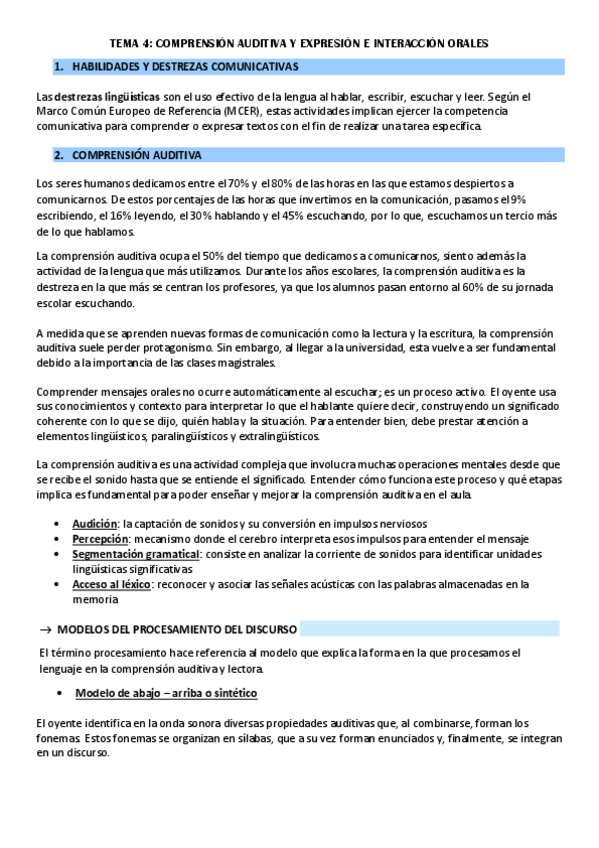 TEMA 4: COMPRENSIÓN AUDITIVA Y EXPRESIÓN E INTERACCIÓN ORALES

1. HABILIDADES Y DESTREZAS COMUNICATIVAS

Las destrezas lingüísticas son el uso efectivo de la lengua al hablar, escribir, escuchar y leer. Según el Marco Común Europeo de Referencia (MCER), estas actividades implican ejercer la competencia comunicativa para comprender o expresar textos con el fin de realizar una tarea específica.

2. COMPRENSIÓN AUDITIVA

Los seres humanos dedicamos entre el 70% y el 80% de las horas en las que estamos despiertos a comunicarnos. De estos porcentajes de las horas que invertimos en la comunicación, pasamos el 9% escribiendo, el 16% leyendo, el 30% hablando y el 45% escuchando, por lo que, escuchamos un tercio más de lo que hablamos.

La comprensión auditiva ocupa el 50% del tiempo que dedicamos a comunicarnos, siento además la actividad de la lengua que más utilizamos. Durante los años escolares, la comprensión auditiva es la destreza en la que más se centran los profesores, ya que los alumnos pasan entorno al 60% de su jornada escolar escuchando.

A medida que se aprenden nuevas formas de comunicación como la lectura y la escritura, la comprensión auditiva suele perder protagonismo. Sin embargo, al llegar a la universidad, esta vuelve a ser fundamental debido a la importancia de las clases magistrales.

Comprender mensajes orales no ocurre automáticamente al escuchar; es un proceso activo. El oyente usa sus conocimientos y contexto para interpretar lo que el hablante quiere decir, construyendo un significado coherente con lo que se dijo, quién habla y la situación. Para entender bien, debe prestar atención a elementos lingüísticos, paralingüísticos y extralingüísticos.

La comprensión auditiva es una actividad compleja que involucra muchas operaciones mentales desde que se recibe el sonido hasta que se entiende el significado. Entender cómo funciona este proceso y qué etapas implica es fundamental para poder enseñar y mejorar la comprensión auditiva en el aula.

• Audición: la captación de sonidos y su conversión en impulsos nerviosos
• Percepción: mecanismo donde el cerebro interpreta esos impulsos para entender el mensaje
• Segmentación gramatical: consiste en analizar la corriente de sonidos para identificar unidades lingüísticas significativas
• Acceso al léxico: reconocer y asociar las señales acústicas con las palabras almacenadas en la memoria

→ MODELOS DEL PROCESAMIENTO DEL DISCURSO

El término procesamiento hace referencia al modelo que explica la forma en la que procesamos el lenguaje en la comprensión auditiva y lectora.

• Modelo de abajo – arriba o sintético

El oyente identifica en la onda sonora diversas propiedades auditivas que, al combinarse, forman los fonemas. Estos fonemas se organizan en sílabas, que a su vez forman enunciados y, finalmente, se integran en un discurso.